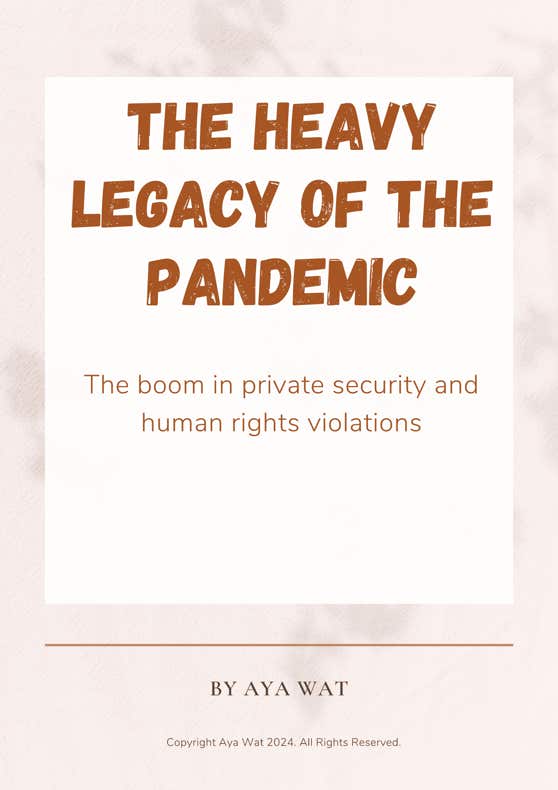 THE HEAVY LEGACY OF THE PANDEMIC

The boom in private security and human rights violations

BY AYA WAT

Copyright Aya Wat 2024. All Rights Reserved.